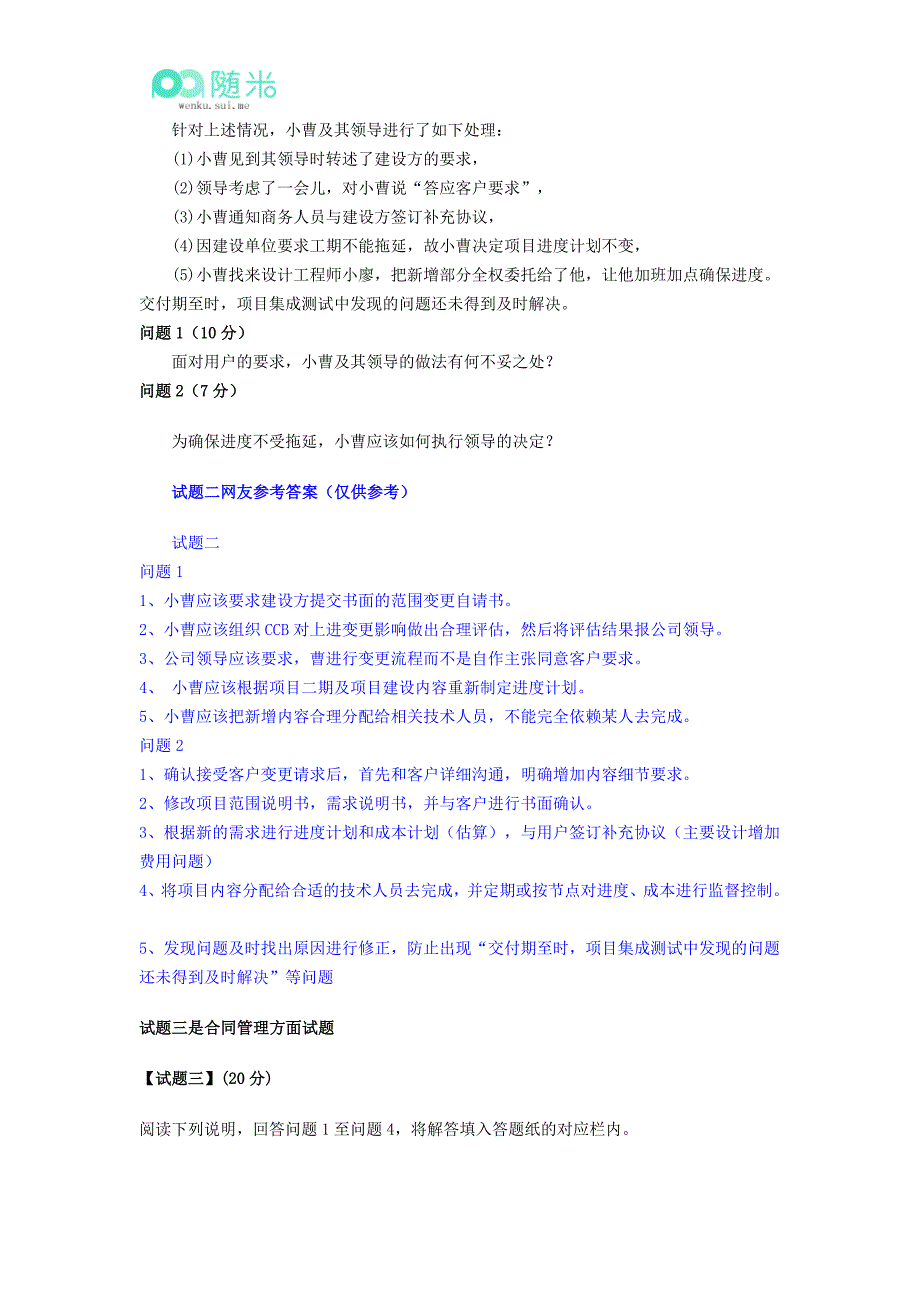 随米
wenku.sui.me

针对上述情况，小曹及其领导进行了如下处理：

(1)小曹见到其领导时转述了建设方的要求，

(2)领导考虑了一会儿，对小曹说“答应客户要求”，

(3)小曹通知商务人员与建设方签订补充协议，

(4)因建设单位要求工期不能拖延，故小曹决定项目进度计划不变，

(5)小曹找来设计工程师小廖，把新增部分全权委托给了他，让他加班加点确保进度。交付期至时，项目集成测试中发现的问题还未得到及时解决。

问题 1（10 分）

面对用户的要求，小曹及其领导的做法有何不妥之处？

问题 2（7 分）

为确保进度不受拖延，小曹应该如何执行领导的决定？

试题二网友参考答案（仅供参考）

试题二

问题 1

1、小曹应该要求建设方提交书面的范围变更自请书。

2、小曹应该组织 CCB 对上进变更影响做出合理评估，然后将评估结果报公司领导。

3、公司领导应该要求，曹进行变更流程而不是自作主张同意客户要求。

4、 小曹应该根据项目二期及项目建设内容重新制定进度计划。

5、小曹应该把新增内容合理分配给相关技术人员，不能完全依赖某人去完成。

问题 2

1、确认接受客户变更请求后，首先和客户详细沟通，明确增加内容细节要求。

2、修改项目范围说明书，需求说明书，并与客户进行书面确认。

3、根据新的需求进行进度计划和成本计划（估算），与用户签订补充协议（主要设计增加费用问题）

4、将项目内容分配给合适的技术人员去完成，并定期或按节点对进度、成本进行监督控制。

5、发现问题及时找出原因进行修正，防止出现“交付期至时，项目集成测试中发现的问题还未得到及时解决”等问题

试题三是合同管理方面试题

【试题三】(20 分)

阅读下列说明，回答问题 1 至问题 4，将解答填入答题纸的对应栏内。